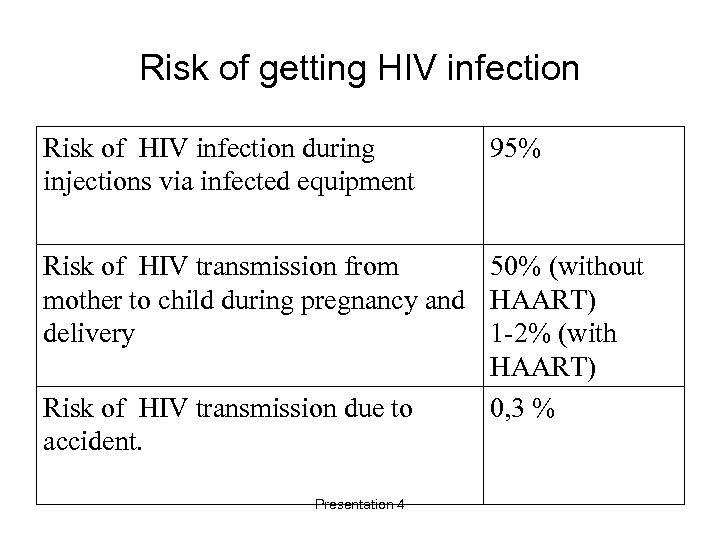 Risk of getting HIV infection

| | |
|---|---|
| Risk of HIV infection during injections via infected equipment | 95% |
| Risk of HIV transmission from mother to child during pregnancy and delivery | 50% (without HAART) 1-2% (with HAART) |
| Risk of HIV transmission due to accident. | 0,3 % |

Presentation 4